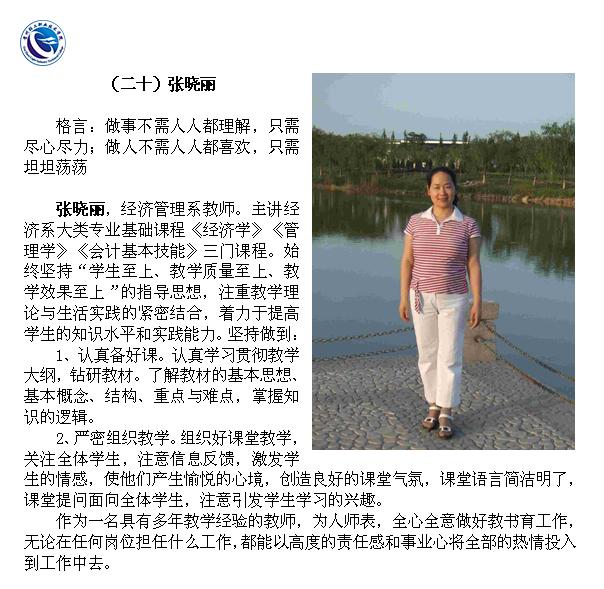 （二十）张晓丽

格言：做事不需人人都理解，只需尽心尽力；做人不需人人都喜欢，只需坦坦荡荡

张晓丽，经济管理系教师。主讲经济系大类专业基础课程《经济学》《管理学》《会计基本技能》三门课程。始终坚持“学生至上、教学质量至上、教学效果至上”的指导思想，注重教学理论与生活实践的紧密结合，着力于提高学生的知识水平和实践能力。坚持做到：

1、认真备好课。认真学习贯彻教学大纲，钻研教材。了解教材的基本思想、基本概念、结构、重点与难点，掌握知识的逻辑。

2、严密组织教学。组织好课堂教学，关注全体学生，注意信息反馈，激发学生的情感，使他们产生愉悦的心境，创造良好的课堂气氛，课堂语言简洁明了，课堂提问面向全体学生，注意引发学生学习的兴趣。

作为一名具有多年教学经验的教师，为人师表，全心全意做好教书育工作，无论在任何岗位担任什么工作，都能以高度的责任感和事业心将全部的热情投入到工作中去。